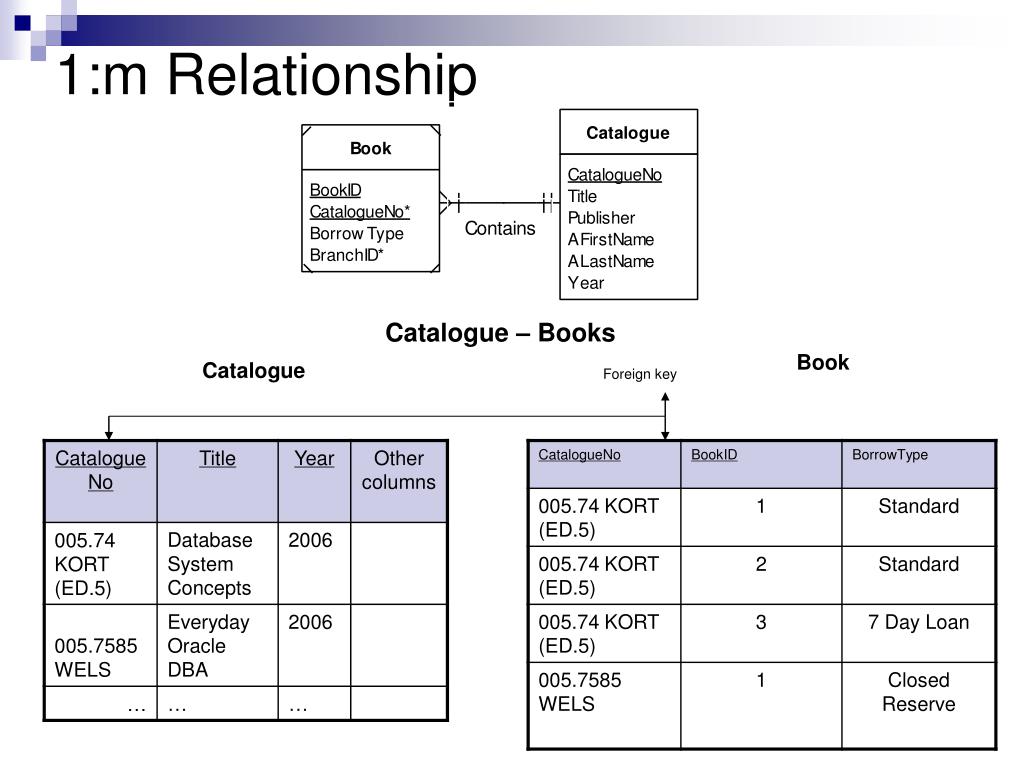 1:m Relationship

Book

BookID
CatalogueNo*
Borrow Type
BranchID*

Contains

Catalogue

CatalogueNo
Title
Publisher
AFirstName
ALastName
Year

Catalogue – Books

Catalogue

Foreign key

Book

| Catalogue No | Title | Year | Other columns |
|---|---|---|---|
| 005.74 KORT (ED.5) | Database System Concepts | 2006 | |
| 005.7585 WELS | Everyday Oracle DBA | 2006 | |
| … | … | … | |

| CatalogueNo | BookID | BorrowType |
|---|---|---|
| 005.74 KORT (ED.5) | 1 | Standard |
| 005.74 KORT (ED.5) | 2 | Standard |
| 005.74 KORT (ED.5) | 3 | 7 Day Loan |
| 005.7585 WELS | 1 | Closed Reserve |